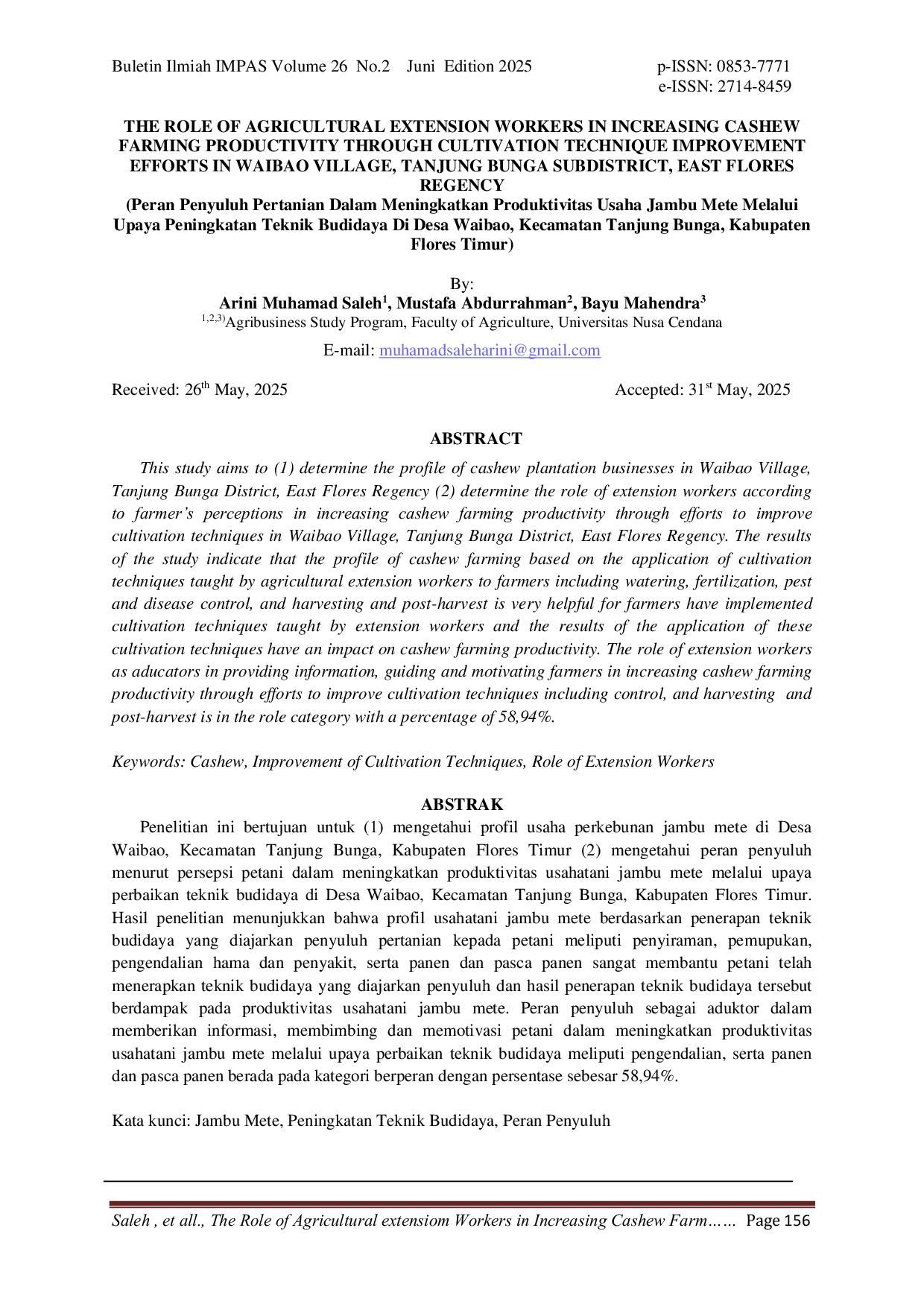 Buletin Ilmiah IMPAS Volume 26 No.2 Juni Edition 2025

p-ISSN: 0853-7771
e-ISSN: 2714-8459

THE ROLE OF AGRICULTURAL EXTENSION WORKERS IN INCREASING CASHEW FARMING PRODUCTIVITY THROUGH CULTIVATION TECHNIQUE IMPROVEMENT EFFORTS IN WAIBAO VILLAGE, TANJUNG BUNGA SUBDISTRICT, EAST FLORES REGENCY
(Peran Penyuluh Pertanian Dalam Meningkatkan Produktivitas Usaha Jambu Mete Melalui Upaya Peningkatan Teknik Budidaya Di Desa Waibao, Kecamatan Tanjung Bunga, Kabupaten Flores Timur)

By:
Arini Muhamad Saleh$^1$, Mustafa Abdurrahman$^2$, Bayu Mahendra$^3$
$^{1,2,3)}$Agribusiness Study Program, Faculty of Agriculture, Universitas Nusa Cendana
E-mail: muhamadsaleharini@gmail.com

Received: 26$^{th}$ May, 2025

Accepted: 31$^{st}$ May, 2025

ABSTRACT

This study aims to (1) determine the profile of cashew plantation businesses in Waibao Village, Tanjung Bunga District, East Flores Regency (2) determine the role of extension workers according to farmer's perceptions in increasing cashew farming productivity through efforts to improve cultivation techniques in Waibao Village, Tanjung Bunga District, East Flores Regency. The results of the study indicate that the profile of cashew farming based on the application of cultivation techniques taught by agricultural extension workers to farmers including watering, fertilization, pest and disease control, and harvesting and post-harvest is very helpful for farmers have implemented cultivation techniques taught by extension workers and the results of the application of these cultivation techniques have an impact on cashew farming productivity. The role of extension workers as aducators in providing information, guiding and motivating farmers in increasing cashew farming productivity through efforts to improve cultivation techniques including control, and harvesting and post-harvest is in the role category with a percentage of 58,94%.

Keywords: Cashew, Improvement of Cultivation Techniques, Role of Extension Workers

ABSTRAK

Penelitian ini bertujuan untuk (1) mengetahui profil usaha perkebunan jambu mete di Desa Waibao, Kecamatan Tanjung Bunga, Kabupaten Flores Timur (2) mengetahui peran penyuluh menurut persepsi petani dalam meningkatkan produktivitas usahatani jambu mete melalui upaya perbaikan teknik budidaya di Desa Waibao, Kecamatan Tanjung Bunga, Kabupaten Flores Timur. Hasil penelitian menunjukkan bahwa profil usahatani jambu mete berdasarkan penerapan teknik budidaya yang diajarkan penyuluh pertanian kepada petani meliputi penyiraman, pemupukan, pengendalian hama dan penyakit, serta panen dan pasca panen sangat membantu petani telah menerapkan teknik budidaya yang diajarkan penyuluh dan hasil penerapan teknik budidaya tersebut berdampak pada produktivitas usahatani jambu mete. Peran penyuluh sebagai aduktor dalam memberikan informasi, membimbing dan memotivasi petani dalam meningkatkan produktivitas usahatani jambu mete melalui upaya perbaikan teknik budidaya meliputi pengendalian, serta panen dan pasca panen berada pada kategori berperan dengan persentase sebesar 58,94%.

Kata kunci: Jambu Mete, Peningkatan Teknik Budidaya, Peran Penyuluh

Saleh , et all., The Role of Agricultural extensiom Workers in Increasing Cashew Farm…… Page 156